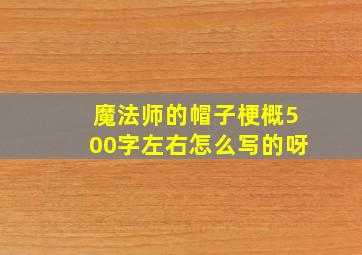 魔法师的帽子梗概500字左右怎么写的呀